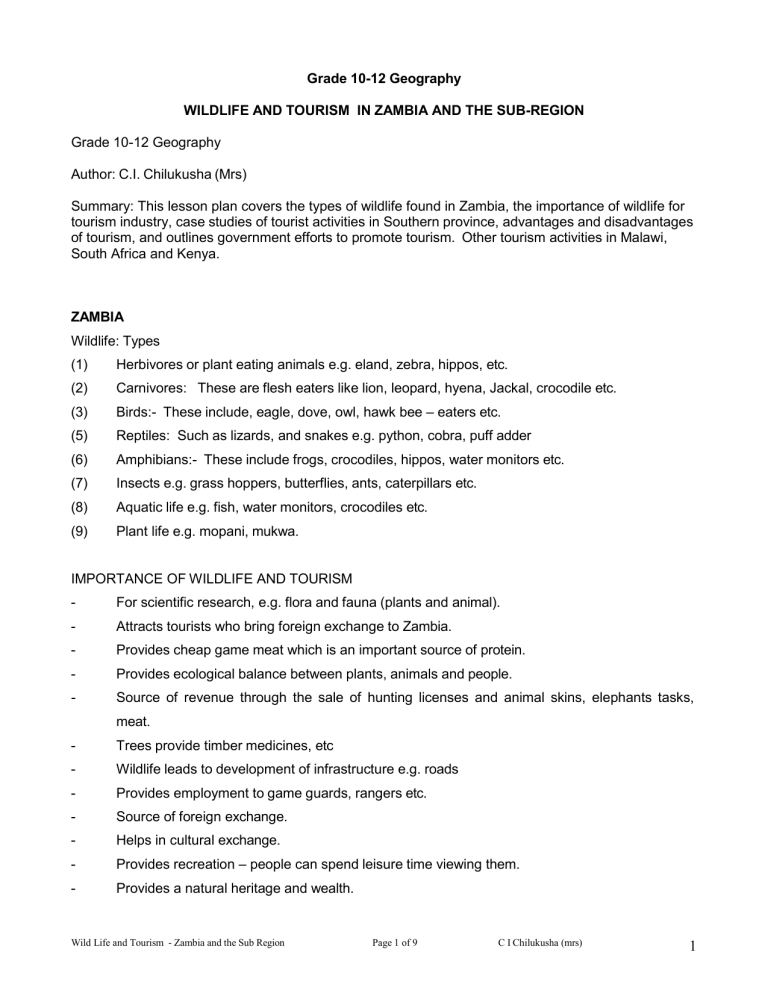 Grade 10-12 Geography

WILDLIFE AND TOURISM IN ZAMBIA AND THE SUB-REGION

Grade 10-12 Geography

Author: C.I. Chilukusha (Mrs)

Summary: This lesson plan covers the types of wildlife found in Zambia, the importance of wildlife for tourism industry, case studies of tourist activities in Southern province, advantages and disadvantages of tourism, and outlines government efforts to promote tourism. Other tourism activities in Malawi, South Africa and Kenya.

ZAMBIA

Wildlife: Types

(1) Herbivores or plant eating animals e.g. eland, zebra, hippos, etc.

(2) Carnivores: These are flesh eaters like lion, leopard, hyena, Jackal, crocodile etc.

(3) Birds:- These include, eagle, dove, owl, hawk bee – eaters etc.

(5) Reptiles: Such as lizards, and snakes e.g. python, cobra, puff adder

(6) Amphibians:- These include frogs, crocodiles, hippos, water monitors etc.

(7) Insects e.g. grass hoppers, butterflies, ants, caterpillars etc.

(8) Aquatic life e.g. fish, water monitors, crocodiles etc.

(9) Plant life e.g. mopani, mukwa.

IMPORTANCE OF WILDLIFE AND TOURISM

- For scientific research, e.g. flora and fauna (plants and animal).

- Attracts tourists who bring foreign exchange to Zambia.

- Provides cheap game meat which is an important source of protein.

- Provides ecological balance between plants, animals and people.

- Source of revenue through the sale of hunting licenses and animal skins, elephants tasks, meat.

- Trees provide timber medicines, etc

- Wildlife leads to development of infrastructure e.g. roads

- Provides employment to game guards, rangers etc.

- Source of foreign exchange.

- Helps in cultural exchange.

- Provides recreation – people can spend leisure time viewing them.

- Provides a natural heritage and wealth.

Wild Life and Tourism - Zambia and the Sub Region Page 1 of 9 C I Chilukusha (mrs) 1